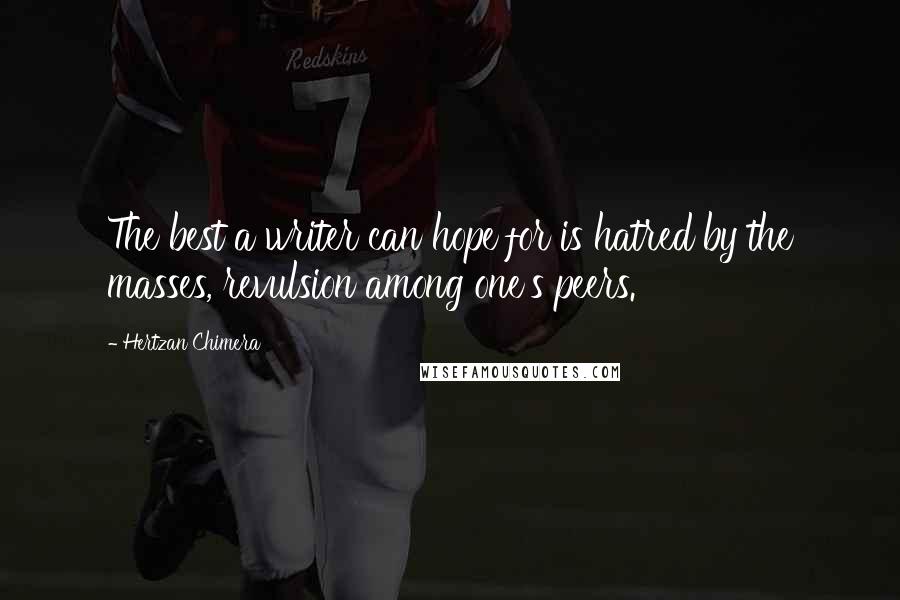 Redskins
7

The best a writer can hope for is hatred by the masses, revulsion among one's peers.

- Hertzan Chimera

WISEFAMOUSQUOTES.COM